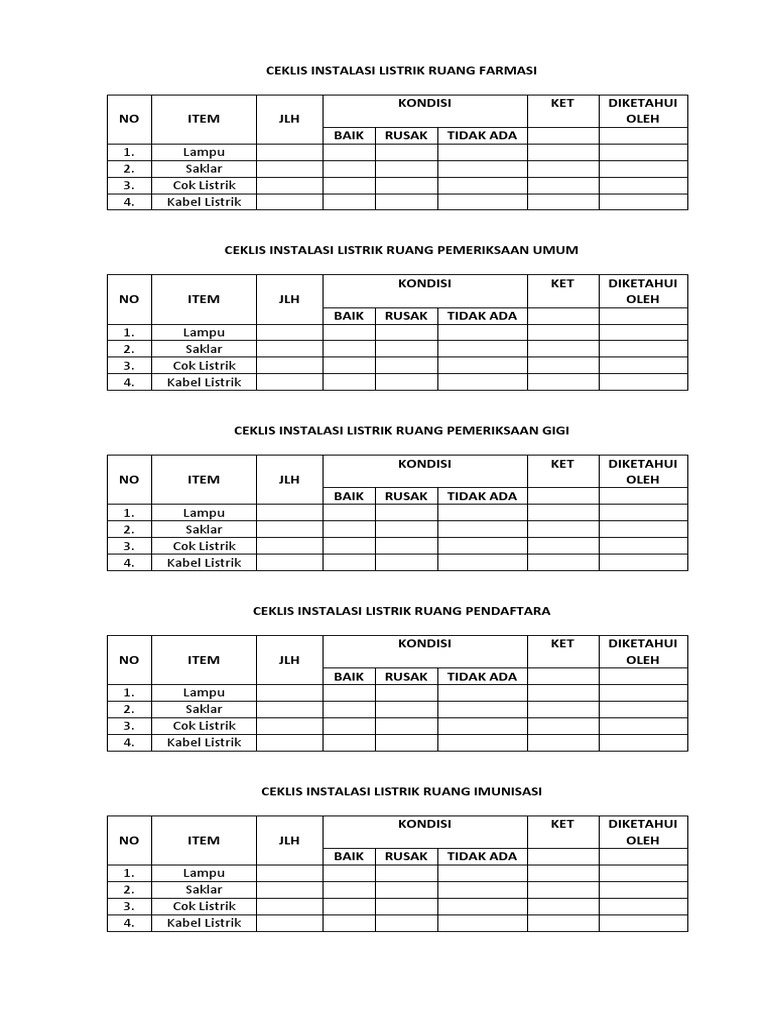 CEKLIS INSTALASI LISTRIK RUANG FARMASI

| NO | ITEM | JLH | KONDISI | | | KET | DIKETAHUI OLEH |
|---|---|---|---|---|---|---|---|
| | | | BAIK | RUSAK | TIDAK ADA | | |
| 1. | Lampu | | | | | | |
| 2. | Saklar | | | | | | |
| 3. | Cok Listrik | | | | | | |
| 4. | Kabel Listrik | | | | | | |

CEKLIS INSTALASI LISTRIK RUANG PEMERIKSAAN UMUM

| NO | ITEM | JLH | KONDISI | | | KET | DIKETAHUI OLEH |
|---|---|---|---|---|---|---|---|
| | | | BAIK | RUSAK | TIDAK ADA | | |
| 1. | Lampu | | | | | | |
| 2. | Saklar | | | | | | |
| 3. | Cok Listrik | | | | | | |
| 4. | Kabel Listrik | | | | | | |

CEKLIS INSTALASI LISTRIK RUANG PEMERIKSAAN GIGI

| NO | ITEM | JLH | KONDISI | | | KET | DIKETAHUI OLEH |
|---|---|---|---|---|---|---|---|
| | | | BAIK | RUSAK | TIDAK ADA | | |
| 1. | Lampu | | | | | | |
| 2. | Saklar | | | | | | |
| 3. | Cok Listrik | | | | | | |
| 4. | Kabel Listrik | | | | | | |

CEKLIS INSTALASI LISTRIK RUANG PENDAFTARA

| NO | ITEM | JLH | KONDISI | | | KET | DIKETAHUI OLEH |
|---|---|---|---|---|---|---|---|
| | | | BAIK | RUSAK | TIDAK ADA | | |
| 1. | Lampu | | | | | | |
| 2. | Saklar | | | | | | |
| 3. | Cok Listrik | | | | | | |
| 4. | Kabel Listrik | | | | | | |

CEKLIS INSTALASI LISTRIK RUANG IMUNISASI

| NO | ITEM | JLH | KONDISI | | | KET | DIKETAHUI OLEH |
|---|---|---|---|---|---|---|---|
| | | | BAIK | RUSAK | TIDAK ADA | | |
| 1. | Lampu | | | | | | |
| 2. | Saklar | | | | | | |
| 3. | Cok Listrik | | | | | | |
| 4. | Kabel Listrik | | | | | | |